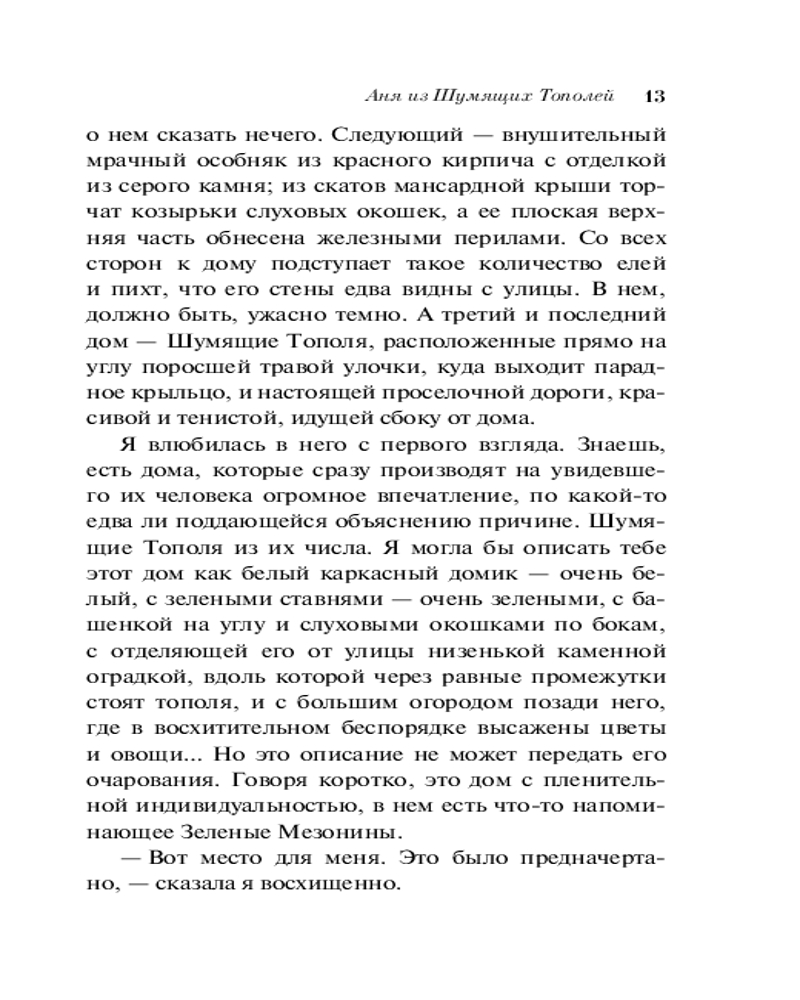 Аня из Шумящих Тополей 13

о нем сказать нечего. Следующий — внушительный мрачный особняк из красного кирпича с отделкой из серого камня; из скатов мансардной крыши торчат козырьки слуховых окошек, а ее плоская верхняя часть обнесена железными перилами. Со всех сторон к дому подступает такое количество елей и пихт, что его стены едва видны с улицы. В нем, должно быть, ужасно темно. А третий и последний дом — Шумящие Тополя, расположенные прямо на углу поросшей травой улочки, куда выходит парадное крыльцо, и настоящей проселочной дороги, красивой и тенистой, идущей сбоку от дома.

Я влюбилась в него с первого взгляда. Знаешь, есть дома, которые сразу производят на увидевшего их человека огромное впечатление, по какой-то едва ли поддающейся объяснению причине. Шумящие Тополя из их числа. Я могла бы описать тебе этот дом как белый каркасный домик — очень белый, с зелеными ставнями — очень зелеными, с башенкой на углу и слуховыми окошками по бокам, с отделяющей его от улицы низенькой каменной оградкой, вдоль которой через равные промежутки стоят тополя, и с большим огородом позади него, где в восхитительном беспорядке высажены цветы и овощи... Но это описание не может передать его очарования. Говоря коротко, это дом с пленительной индивидуальностью, в нем есть что-то напоминающее Зеленые Мезонины.

— Вот место для меня. Это было предначертано, — сказала я восхищенно.